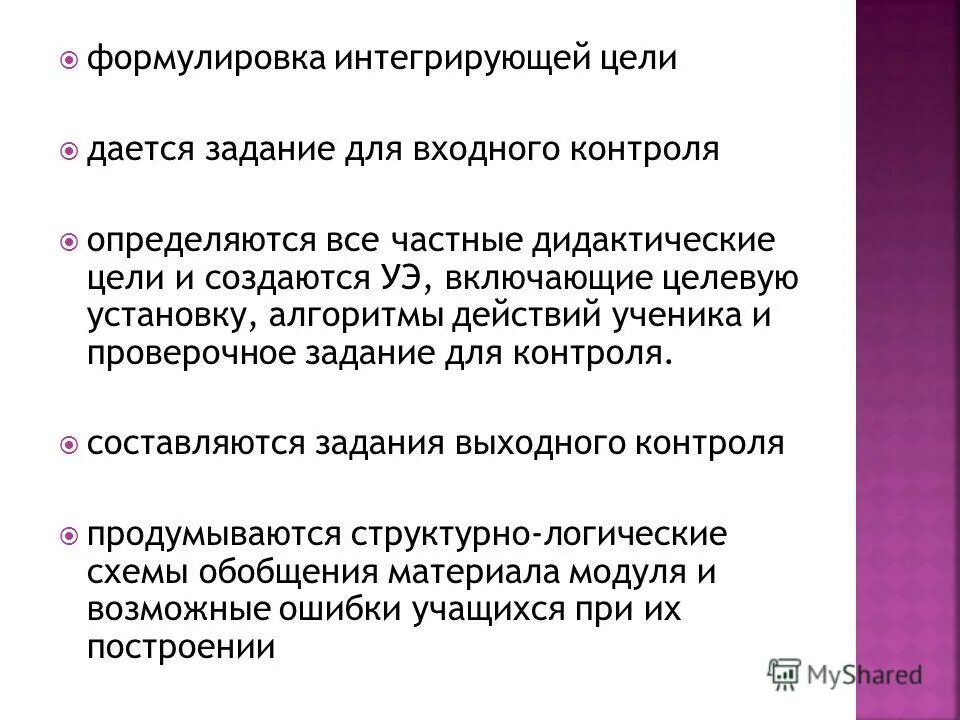 формулировка интегрирующей цели

дается задание для входного контроля

определяются все частные дидактические цели и создаются УЭ, включающие целевую установку, алгоритмы действий ученика и проверочное задание для контроля.

составляются задания выходного контроля

продумываются структурно-логические схемы обобщения материала модуля и возможные ошибки учащихся при их построении

MyShared